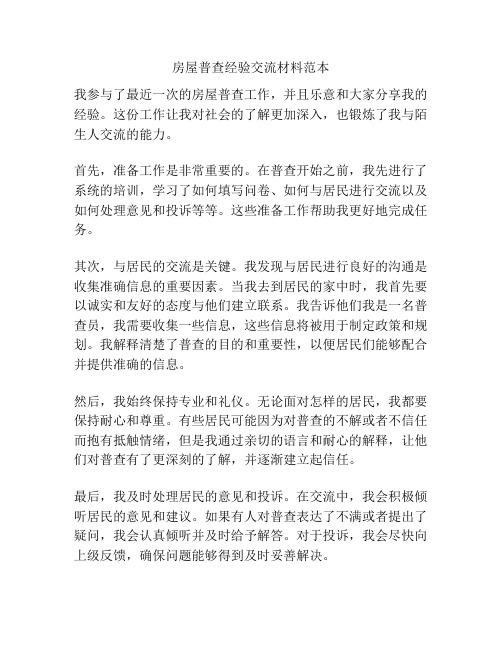 房屋普查经验交流材料范本

我参与了最近一次的房屋普查工作，并且乐意和大家分享我的经验。这份工作让我对社会的了解更加深入，也锻炼了我与陌生人交流的能力。

首先，准备工作是非常重要的。在普查开始之前，我先进行了系统的培训，学习了如何填写问卷、如何与居民进行交流以及如何处理意见和投诉等等。这些准备工作帮助我更好地完成任务。

其次，与居民的交流是关键。我发现与居民进行良好的沟通是收集准确信息的重要因素。当我去到居民的家中时，我首先要以诚实和友好的态度与他们建立联系。我告诉他们我是一名普查员，我需要收集一些信息，这些信息将被用于制定政策和规划。我解释清楚了普查的目的和重要性，以便居民们能够配合并提供准确的信息。

然后，我始终保持专业和礼仪。无论面对怎样的居民，我都要保持耐心和尊重。有些居民可能因为对普查的不解或者不信任而抱有抵触情绪，但是我通过亲切的语言和耐心的解释，让他们对普查有了更深刻的了解，并逐渐建立起信任。

最后，我及时处理居民的意见和投诉。在交流中，我会积极倾听居民的意见和建议。如果有人对普查表达了不满或者提出了疑问，我会认真倾听并及时给予解答。对于投诉，我会尽快向上级反馈，确保问题能够得到及时妥善解决。